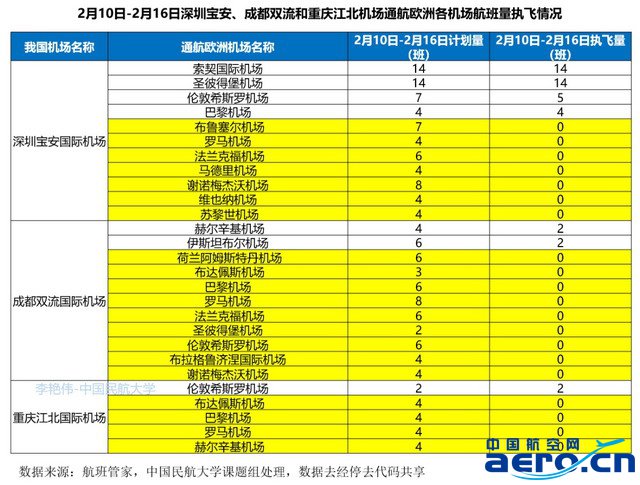 2月10日-2月16日深圳宝安、成都双流和重庆江北机场通航欧洲各机场航班量执飞情况

| 我国机场名称 | 通航欧洲机场名称 | 2月10日-2月16日计划量（班） | 2月10日-2月16日执飞量（班） |
|---|---|---|---|
| 深圳宝安国际机场 | 索契国际机场 | 14 | 14 |
| | 圣彼得堡机场 | 14 | 14 |
| | 伦敦希斯罗机场 | 7 | 5 |
| | 巴黎机场 | 4 | 4 |
| | 布鲁塞尔机场 | 7 | 0 |
| | 罗马机场 | 4 | 0 |
| | 法兰克福机场 | 6 | 0 |
| | 马德里机场 | 4 | 0 |
| | 谢诺梅杰沃机场 | 8 | 0 |
| | 维也纳机场 | 4 | 0 |
| | 苏黎世机场 | 4 | 0 |
| 成都双流国际机场 | 赫尔辛基机场 | 4 | 2 |
| | 伊斯坦布尔机场 | 6 | 2 |
| | 荷兰阿姆斯特丹机场 | 6 | 0 |
| | 布达佩斯机场 | 3 | 0 |
| | 巴黎机场 | 6 | 0 |
| | 罗马机场 | 8 | 0 |
| | 法兰克福机场 | 6 | 0 |
| | 圣彼得堡机场 | 2 | 0 |
| | 伦敦希斯罗机场 | 6 | 0 |
| | 布拉格鲁济涅国际机场 | 4 | 0 |
| | 谢诺梅杰沃机场 | 4 | 0 |
| 重庆江北国际机场 | 伦敦希斯罗机场 | 2 | 2 |
| | 布达佩斯机场 | 4 | 0 |
| | 巴黎机场 | 4 | 0 |
| | 罗马机场 | 4 | 0 |
| | 赫尔辛基机场 | 4 | 0 |

李艳伟-中国民航大学

数据来源：航班管家，中国民航大学课题组处理，数据去经停去代码共享

中国航空网
aero.cn